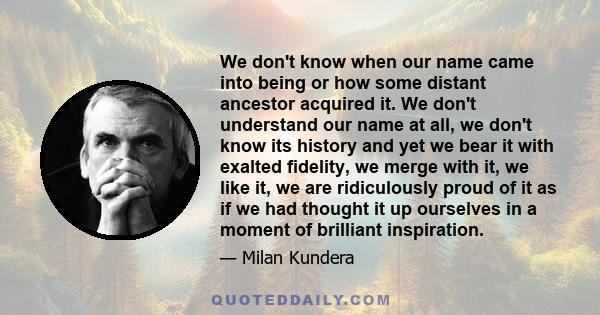 We don't know when our name came into being or how some distant ancestor acquired it. We don't understand our name at all, we don't know its history and yet we bear it with exalted fidelity, we merge with it, we like it, we are ridiculously proud of it as if we had thought it up ourselves in a moment of brilliant inspiration.

— Milan Kundera

QUOTEDDAILY.COM